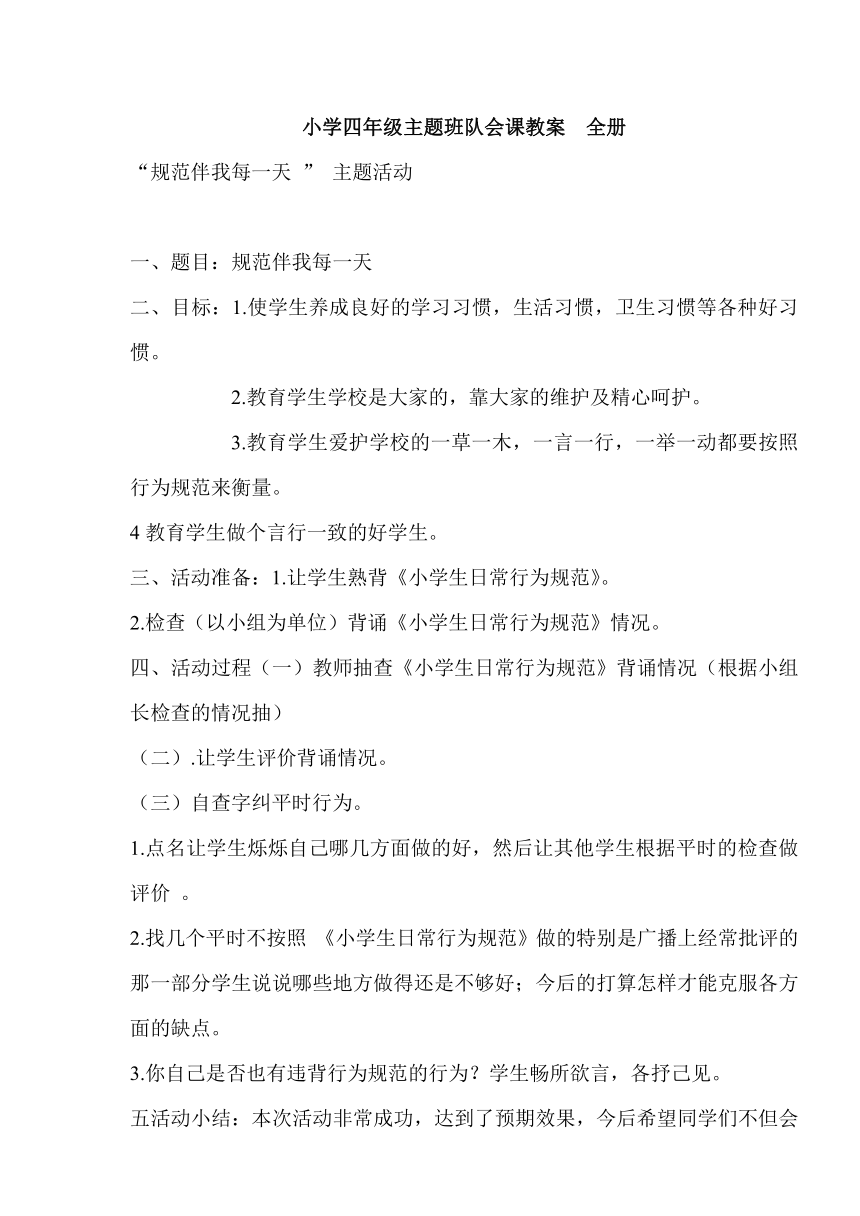 小学四年级主题班队会课教案　全册

“规范伴我每一天 ” 主题活动

一、题目：规范伴我每一天

二、目标：1.使学生养成良好的学习习惯，生活习惯，卫生习惯等各种好习惯。

2.教育学生学校是大家的，靠大家的维护及精心呵护。

3.教育学生爱护学校的一草一木，一言一行，一举一动都要按照行为规范来衡量。

4 教育学生做个言行一致的好学生。

三、活动准备：1.让学生熟背《小学生日常行为规范》。

2.检查（以小组为单位）背诵《小学生日常行为规范》情况。

四、活动过程（一）教师抽查《小学生日常行为规范》背诵情况（根据小组长检查的情况抽）

（二）.让学生评价背诵情况。

（三）自查字纠平时行为。

1.点名让学生烁烁自己哪几方面做的好，然后让其他学生根据平时的检查做评价 。

2.找几个平时不按照 《小学生日常行为规范》做的特别是广播上经常批评的那一部分学生说说哪些地方做得还是不够好；今后的打算怎样才能克服各方面的缺点。

3.你自己是否也有违背行为规范的行为？学生畅所欲言，各抒己见。

五活动小结：本次活动非常成功，达到了预期效果，今后希望同学们不但会